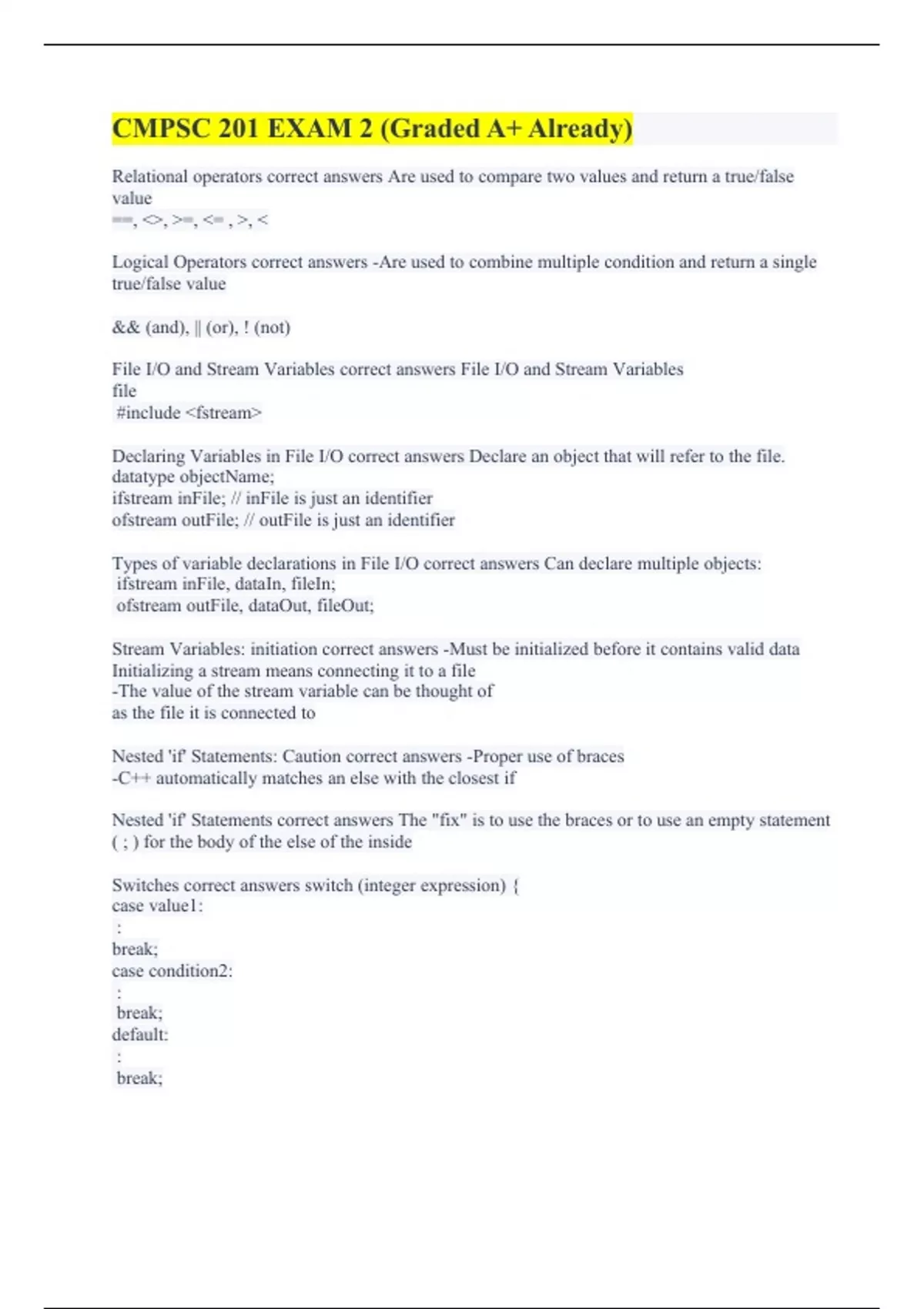 CMPSC 201 EXAM 2 (Graded A+ Already)

Relational operators correct answers Are used to compare two values and return a true/false value
==, <>, >=, <= , >, <

Logical Operators correct answers -Are used to combine multiple condition and return a single true/false value

&& (and), || (or), ! (not)

File I/O and Stream Variables correct answers File I/O and Stream Variables
file
#include <fstream>

Declaring Variables in File I/O correct answers Declare an object that will refer to the file.
datatype objectName;
ifstream inFile; // inFile is just an identifier
ofstream outFile; // outFile is just an identifier

Types of variable declarations in File I/O correct answers Can declare multiple objects:
ifstream inFile, dataIn, fileIn;
ofstream outFile, dataOut, fileOut;

Stream Variables: initiation correct answers -Must be initialized before it contains valid data
Initializing a stream means connecting it to a file
-The value of the stream variable can be thought of
as the file it is connected to

Nested 'if' Statements: Caution correct answers -Proper use of braces
-C++ automatically matches an else with the closest if

Nested 'if' Statements correct answers The "fix" is to use the braces or to use an empty statement ( ; ) for the body of the else of the inside

Switches correct answers switch (integer expression) {
case value1:
:
break;
case condition2:
:
break;
default:
:
break;